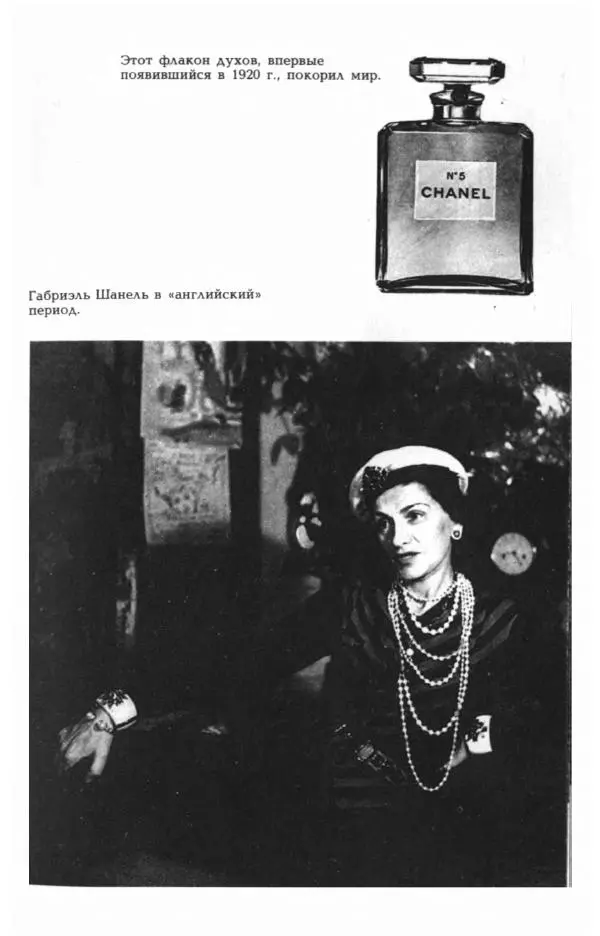 Этот флакон духов, впервые появившийся в 1920 г., покорил мир.

N°5
CHANEL

Габриэль Шанель в «английский» период.